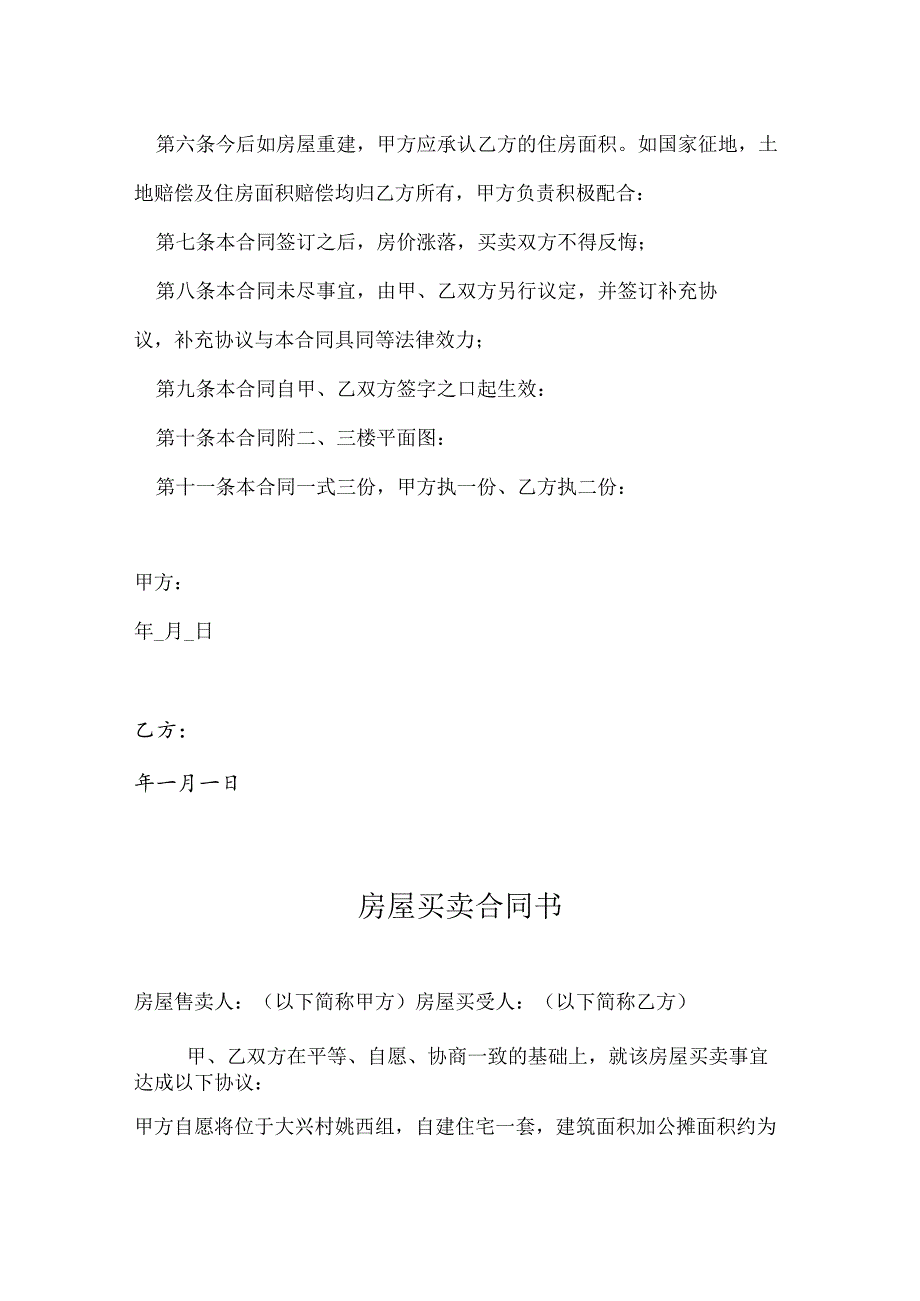 第六条今后如房屋重建，甲方应承认乙方的住房面积。如国家征地，土地赔偿及住房面积赔偿均归乙方所有，甲方负责积极配合：

第七条本合同签订之后，房价涨落，买卖双方不得反悔；

第八条本合同未尽事宜，由甲、乙双方另行议定，并签订补充协议，补充协议与本合同具同等法律效力；

第九条本合同自甲、乙双方签字之口起生效：

第十条本合同附二、三楼平面图：

第十一条本合同一式三份，甲方执一份、乙方执二份：

甲方：

年_月_日

乙方：

年一月一日

房屋买卖合同书

房屋售卖人：（以下简称甲方）房屋买受人：（以下简称乙方）

甲、乙双方在平等、自愿、协商一致的基础上，就该房屋买卖事宜达成以下协议：

甲方自愿将位于大兴村姚西组，自建住宅一套，建筑面积加公摊面积约为